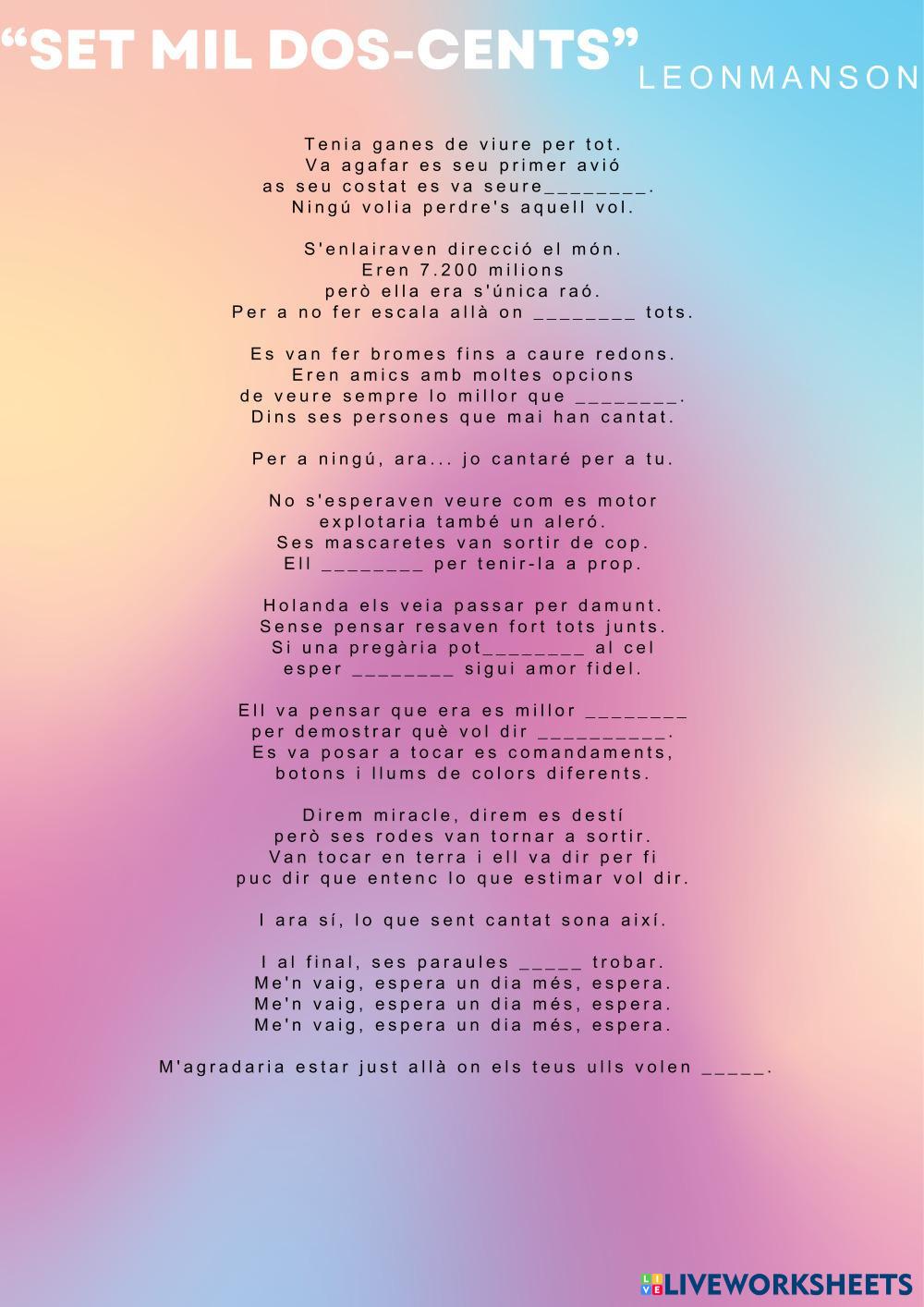 “SET MIL DOS-CENTS” LEONMANSON

Tenia ganes de viure per tot.
Va agafar es seu primer avió
as seu costat es va seure________.
Ningú volia perdre's aquell vol.

S'enlairaven direcció el món.
Eren 7.200 milions
però ella era s'única raó.
Per a no fer escala allà on ________ tots.

Es van fer bromes fins a caure redons.
Eren amics amb moltes opcions
de veure sempre lo millor que ________.
Dins ses persones que mai han cantat.

Per a ningú, ara... jo cantaré per a tu.

No s'esperaven veure com es motor
explotaria també un aleró.
Ses mascaretes van sortir de cop.
Ell ________ per tenir-la a prop.

Holanda els veia passar per damunt.
Sense pensar resaven fort tots junts.
Si una pregària pot________ al cel
esper ________ sigui amor fidel.

Ell va pensar que era es millor ________
per demostrar què vol dir __________.
Es va posar a tocar es comandaments,
botons i llums de colors diferents.

Direm miracle, direm es destí
però ses rodes van tornar a sortir.
Van tocar en terra i ell va dir per fi
puc dir que entenc lo que estimar vol dir.

I ara sí, lo que sent cantat sona així.

I al final, ses paraules _____ trobar.
Me'n vaig, espera un dia més, espera.
Me'n vaig, espera un dia més, espera.
Me'n vaig, espera un dia més, espera.

M'agradaria estar just allà on els teus ulls volen _____.

LIVEWORKSHEETS